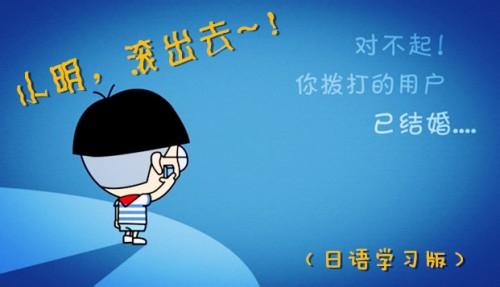 小明，滚出去~！

对不起！
你拨打的用户
已结婚....

（日语学习版）